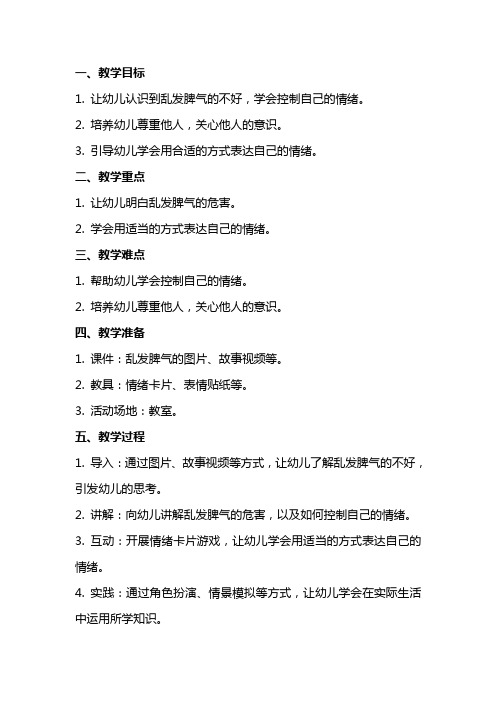 一、教学目标

1. 让幼儿认识到乱发脾气的不好，学会控制自己的情绪。

2. 培养幼儿尊重他人，关心他人的意识。

3. 引导幼儿学会用合适的方式表达自己的情绪。

二、教学重点

1. 让幼儿明白乱发脾气的危害。

2. 学会用适当的方式表达自己的情绪。

三、教学难点

1. 帮助幼儿学会控制自己的情绪。

2. 培养幼儿尊重他人，关心他人的意识。

四、教学准备

1. 课件：乱发脾气的图片、故事视频等。

2. 教具：情绪卡片、表情贴纸等。

3. 活动场地：教室。

五、教学过程

1. 导入：通过图片、故事视频等方式，让幼儿了解乱发脾气的不好，引发幼儿的思考。

2. 讲解：向幼儿讲解乱发脾气的危害，以及如何控制自己的情绪。

3. 互动：开展情绪卡片游戏，让幼儿学会用适当的方式表达自己的情绪。

4. 实践：通过角色扮演、情景模拟等方式，让幼儿学会在实际生活中运用所学知识。